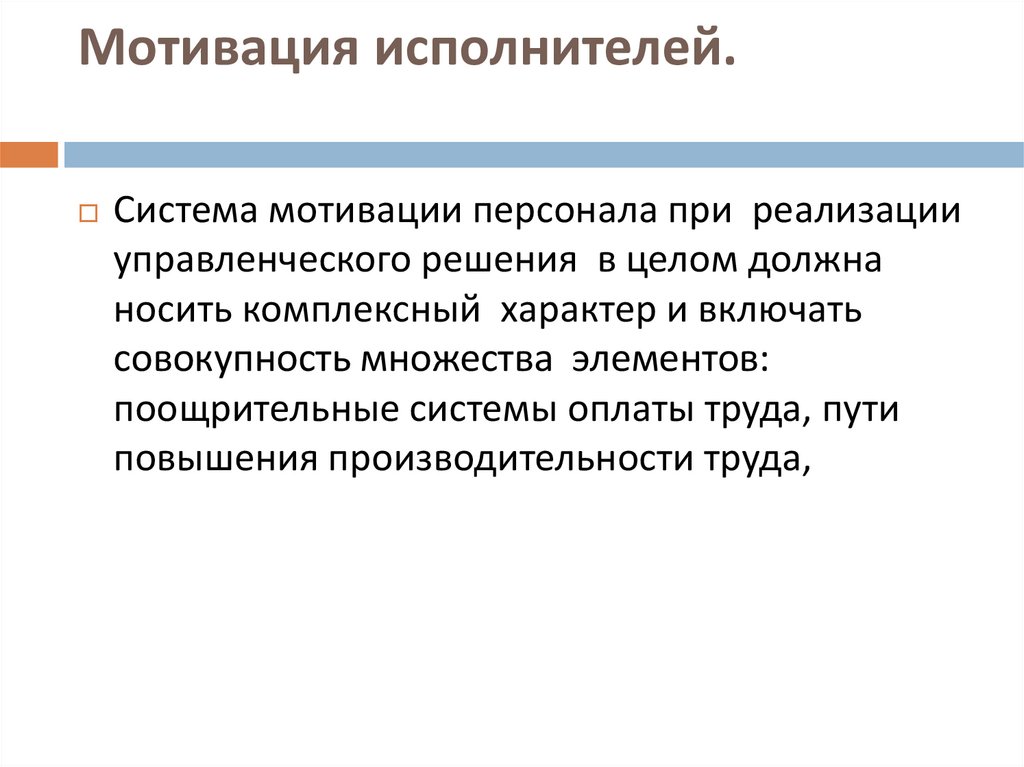 Мотивация исполнителей.

Система мотивации персонала при реализации управленческого решения в целом должна носить комплексный характер и включать совокупность множества элементов: поощрительные системы оплаты труда, пути повышения производительности труда,